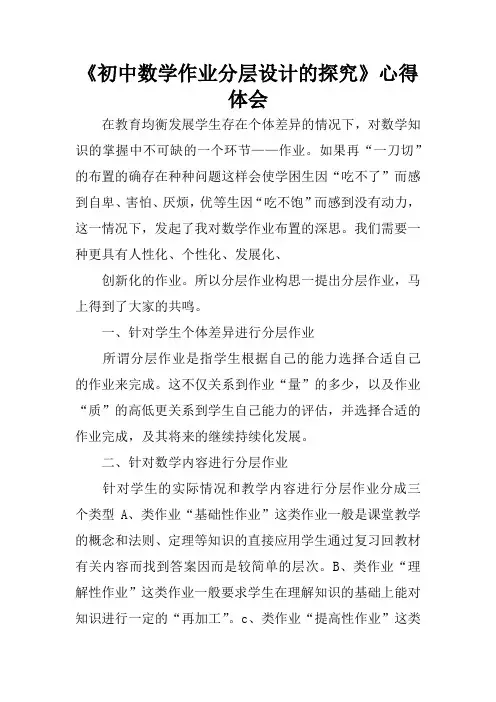 《初中数学作业分层设计的探究》心得体会

在教育均衡发展学生存在个体差异的情况下，对数学知识的掌握中不可缺的一个环节——作业。如果再“一刀切”的布置的确存在种种问题这样会使学困生因“吃不了”而感到自卑、害怕、厌烦，优等生因“吃不饱”而感到没有动力，这一情况下，发起了我对数学作业布置的深思。我们需要一种更具有人性化、个性化、发展化、

创新化的作业。所以分层作业构思一提出分层作业，马上得到了大家的共鸣。

一、针对学生个体差异进行分层作业

所谓分层作业是指学生根据自己的能力选择合适自己的作业来完成。这不仅关系到作业“量”的多少，以及作业“质”的高低更关系到学生自己能力的评估，并选择合适的作业完成，及其将来的继续持续化发展。

二、针对数学内容进行分层作业

针对学生的实际情况和教学内容进行分层作业分成三个类型 A、类作业“基础性作业”这类作业一般是课堂教学的概念和法则、定理等知识的直接应用学生通过复习回教材有关内容而找到答案因而是较简单的层次。B、类作业“理解性作业”这类作业一般要求学生在理解知识的基础上能对知识进行一定的“再加工”。c、类作业“提高性作业”这类